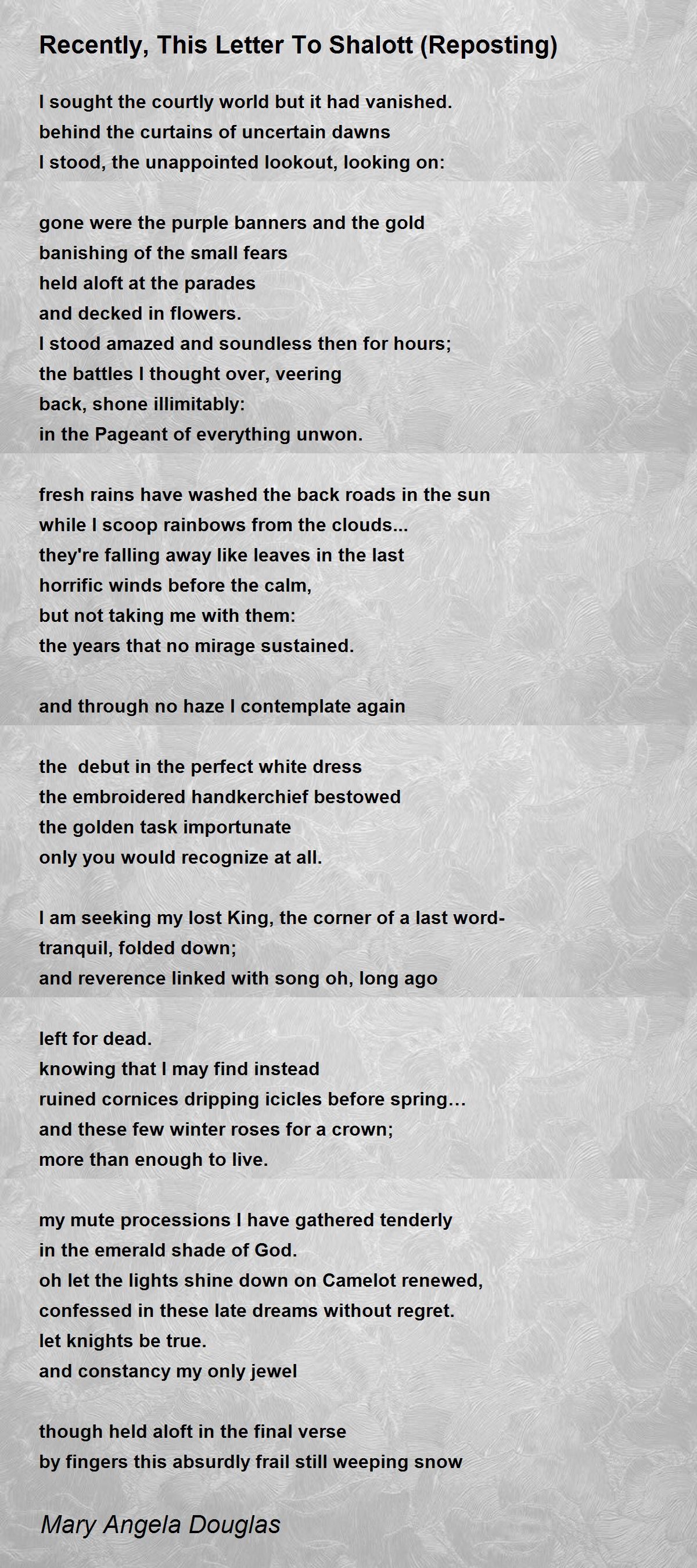 Recently, This Letter To Shalott (Reposting)

I sought the courtly world but it had vanished.
behind the curtains of uncertain dawns
I stood, the unappointed lookout, looking on:

gone were the purple banners and the gold
banishing of the small fears
held aloft at the parades
and decked in flowers.
I stood amazed and soundless then for hours;
the battles I thought over, veering
back, shone illimitably:
in the Pageant of everything unwon.

fresh rains have washed the back roads in the sun
while I scoop rainbows from the clouds...
they're falling away like leaves in the last
horrific winds before the calm,
but not taking me with them:
the years that no mirage sustained.

and through no haze I contemplate again

the  debut in the perfect white dress
the embroidered handkerchief bestowed
the golden task importunate
only you would recognize at all.

I am seeking my lost King, the corner of a last word-
tranquil, folded down;
and reverence linked with song oh, long ago

left for dead.
knowing that I may find instead
ruined cornices dripping icicles before spring…
and these few winter roses for a crown;
more than enough to live.

my mute processions I have gathered tenderly
in the emerald shade of God.
oh let the lights shine down on Camelot renewed,
confessed in these late dreams without regret.
let knights be true.
and constancy my only jewel

though held aloft in the final verse
by fingers this absurdly frail still weeping snow

Mary Angela Douglas